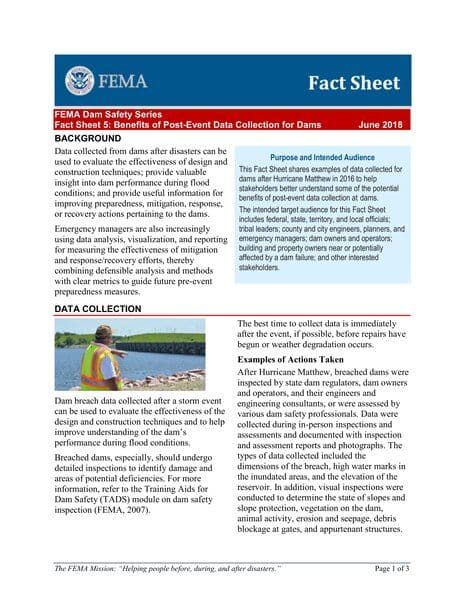 FEMA

Fact Sheet

FEMA Dam Safety Series
Fact Sheet 5: Benefits of Post-Event Data Collection for Dams June 2018

BACKGROUND

Data collected from dams after disasters can be used to evaluate the effectiveness of design and construction techniques; provide valuable insight into dam performance during flood conditions; and provide useful information for improving preparedness, mitigation, response, or recovery actions pertaining to the dams.

Emergency managers are also increasingly using data analysis, visualization, and reporting for measuring the effectiveness of mitigation and response/recovery efforts, thereby combining defensible analysis and methods with clear metrics to guide future pre-event preparedness measures.

Purpose and Intended Audience

This Fact Sheet shares examples of data collected for dams after Hurricane Matthew in 2016 to help stakeholders better understand some of the potential benefits of post-event data collection at dams.

The intended target audience for this Fact Sheet includes federal, state, territory, and local officials; tribal leaders; county and city engineers, planners, and emergency managers; dam owners and operators; building and property owners near or potentially affected by a dam failure; and other interested stakeholders.

DATA COLLECTION

Dam breach data collected after a storm event can be used to evaluate the effectiveness of the design and construction techniques and to help improve understanding of the dam's performance during flood conditions.

Breached dams, especially, should undergo detailed inspections to identify damage and areas of potential deficiencies. For more information, refer to the Training Aids for Dam Safety (TADS) module on dam safety inspection (FEMA, 2007).

The best time to collect data is immediately after the event, if possible, before repairs have begun or weather degradation occurs.

Examples of Actions Taken

After Hurricane Matthew, breached dams were inspected by state dam regulators, dam owners and operators, and their engineers and engineering consultants, or were assessed by various dam safety professionals. Data were collected during in-person inspections and assessments and documented with inspection and assessment reports and photographs. The types of data collected included the dimensions of the breach, high water marks in the inundated areas, and the elevation of the reservoir. In addition, visual inspections were conducted to determine the state of slopes and slope protection, vegetation on the dam, animal activity, erosion and seepage, debris blockage at gates, and appurtenant structures.

The FEMA Mission: "Helping people before, during, and after disasters." Page 1 of 3